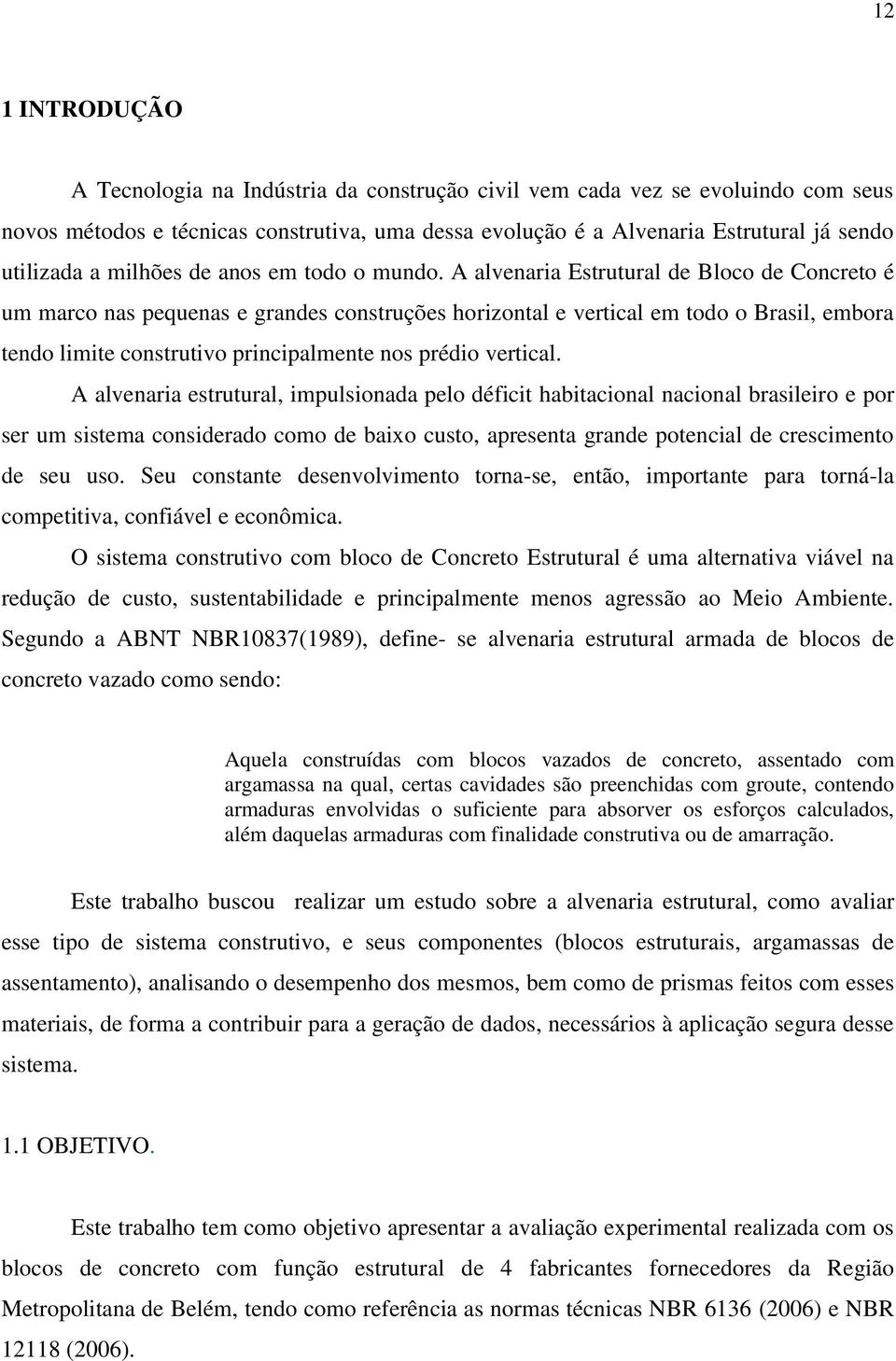 12

1 INTRODUÇÃO

A Tecnologia na Indústria da construção civil vem cada vez se evoluindo com seus novos métodos e técnicas construtiva, uma dessa evolução é a Alvenaria Estrutural já sendo utilizada a milhões de anos em todo o mundo. A alvenaria Estrutural de Bloco de Concreto é um marco nas pequenas e grandes construções horizontal e vertical em todo o Brasil, embora tendo limite construtivo principalmente nos prédio vertical.

A alvenaria estrutural, impulsionada pelo déficit habitacional nacional brasileiro e por ser um sistema considerado como de baixo custo, apresenta grande potencial de crescimento de seu uso. Seu constante desenvolvimento torna-se, então, importante para torná-la competitiva, confiável e econômica.

O sistema construtivo com bloco de Concreto Estrutural é uma alternativa viável na redução de custo, sustentabilidade e principalmente menos agressão ao Meio Ambiente. Segundo a ABNT NBR10837(1989), define- se alvenaria estrutural armada de blocos de concreto vazado como sendo:

Aquela construídas com blocos vazados de concreto, assentado com argamassa na qual, certas cavidades são preenchidas com groute, contendo armaduras envolvidas o suficiente para absorver os esforços calculados, além daquelas armaduras com finalidade construtiva ou de amarração.

Este trabalho buscou realizar um estudo sobre a alvenaria estrutural, como avaliar esse tipo de sistema construtivo, e seus componentes (blocos estruturais, argamassas de assentamento), analisando o desempenho dos mesmos, bem como de prismas feitos com esses materiais, de forma a contribuir para a geração de dados, necessários à aplicação segura desse sistema.

1.1 OBJETIVO.

Este trabalho tem como objetivo apresentar a avaliação experimental realizada com os blocos de concreto com função estrutural de 4 fabricantes fornecedores da Região Metropolitana de Belém, tendo como referência as normas técnicas NBR 6136 (2006) e NBR 12118 (2006).